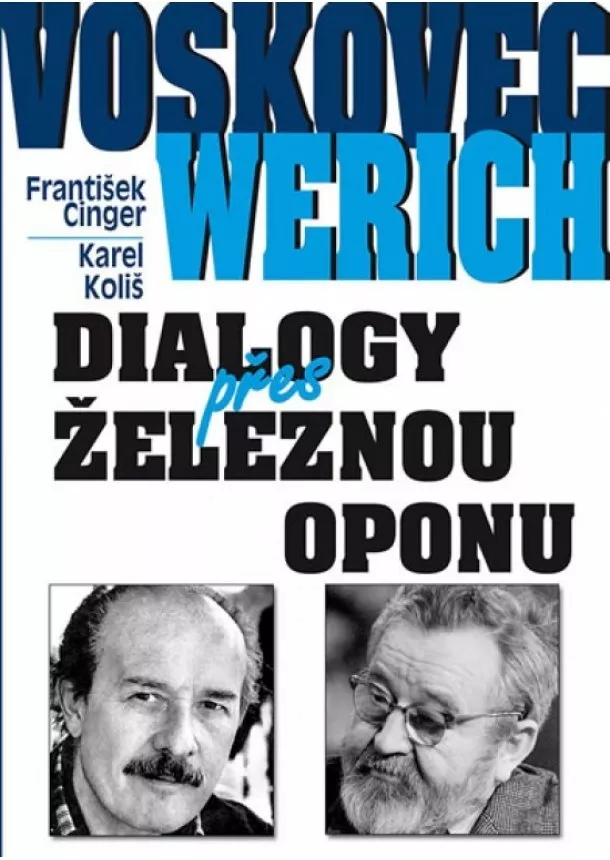 VOSKOVEC
WERICH

František Cinger

Karel Koliš

DIALOGY
přes
ŽELEZNOU
OPONU